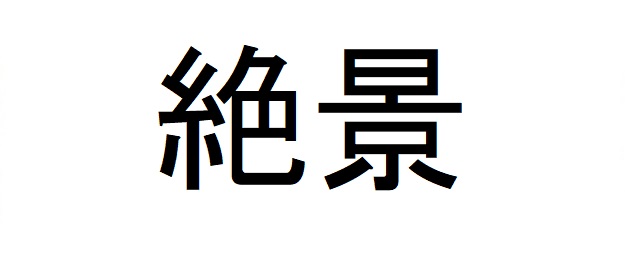 絶景